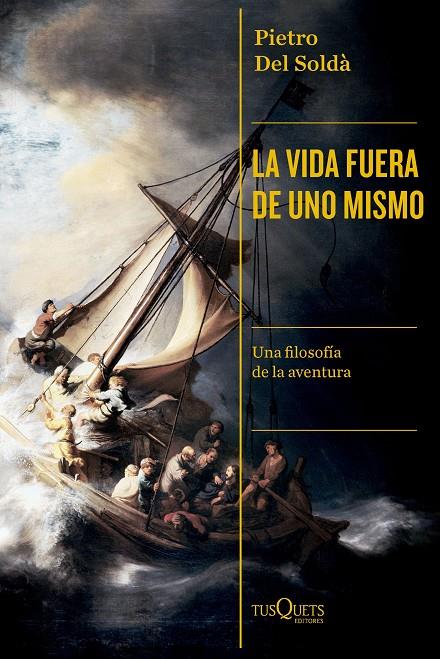 Pietro
Del Soldà

LA VIDA FUERA DE UNO MISMO

Una filosofía de la aventura

TUSQUETS EDITORES